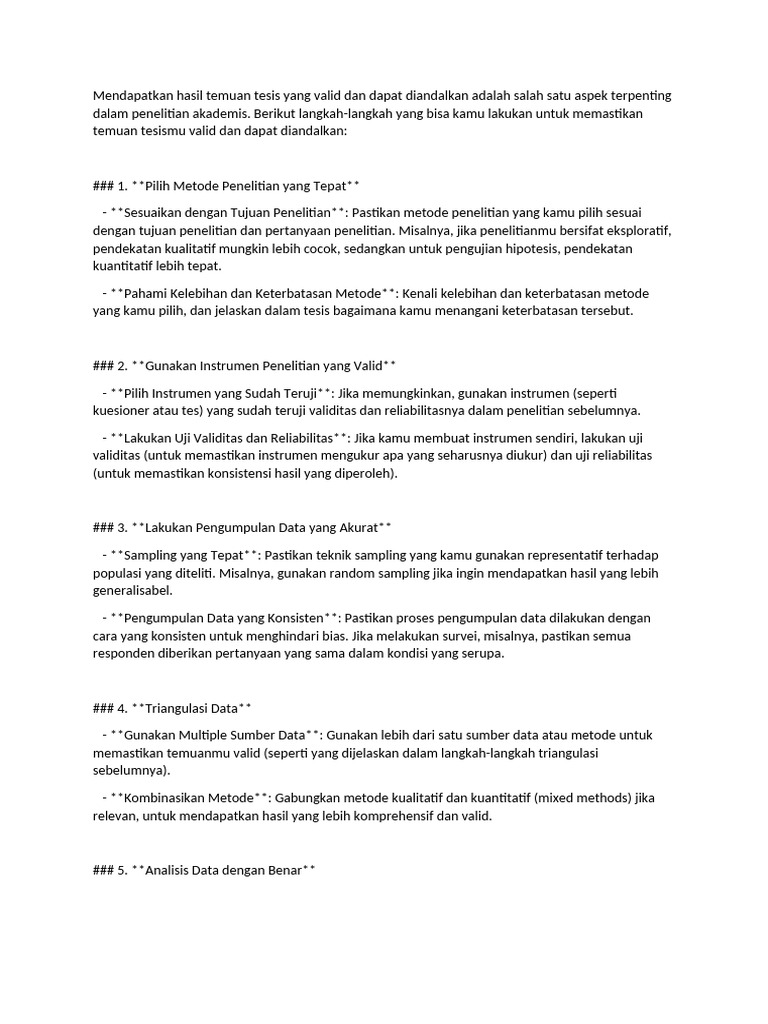 Mendapatkan hasil temuan tesis yang valid dan dapat diandalkan adalah salah satu aspek terpenting dalam penelitian akademis. Berikut langkah-langkah yang bisa kamu lakukan untuk memastikan temuan tesismu valid dan dapat diandalkan:

### 1. **Pilih Metode Penelitian yang Tepat**

- **Sesuaikan dengan Tujuan Penelitian**: Pastikan metode penelitian yang kamu pilih sesuai dengan tujuan penelitian dan pertanyaan penelitian. Misalnya, jika penelitianmu bersifat eksploratif, pendekatan kualitatif mungkin lebih cocok, sedangkan untuk pengujian hipotesis, pendekatan kuantitatif lebih tepat.

- **Pahami Kelebihan dan Keterbatasan Metode**: Kenali kelebihan dan keterbatasan metode yang kamu pilih, dan jelaskan dalam tesis bagaimana kamu menangani keterbatasan tersebut.

### 2. **Gunakan Instrumen Penelitian yang Valid**

- **Pilih Instrumen yang Sudah Teruji**: Jika memungkinkan, gunakan instrumen (seperti kuesioner atau tes) yang sudah teruji validitas dan reliabilitasnya dalam penelitian sebelumnya.

- **Lakukan Uji Validitas dan Reliabilitas**: Jika kamu membuat instrumen sendiri, lakukan uji validitas (untuk memastikan instrumen mengukur apa yang seharusnya diukur) dan uji reliabilitas (untuk memastikan konsistensi hasil yang diperoleh).

### 3. **Lakukan Pengumpulan Data yang Akurat**

- **Sampling yang Tepat**: Pastikan teknik sampling yang kamu gunakan representatif terhadap populasi yang diteliti. Misalnya, gunakan random sampling jika ingin mendapatkan hasil yang lebih generalisabel.

- **Pengumpulan Data yang Konsisten**: Pastikan proses pengumpulan data dilakukan dengan cara yang konsisten untuk menghindari bias. Jika melakukan survei, misalnya, pastikan semua responden diberikan pertanyaan yang sama dalam kondisi yang serupa.

### 4. **Triangulasi Data**

- **Gunakan Multiple Sumber Data**: Gunakan lebih dari satu sumber data atau metode untuk memastikan temuanmu valid (seperti yang dijelaskan dalam langkah-langkah triangulasi sebelumnya).

- **Kombinasikan Metode**: Gabungkan metode kualitatif dan kuantitatif (mixed methods) jika relevan, untuk mendapatkan hasil yang lebih komprehensif dan valid.

### 5. **Analisis Data dengan Benar**